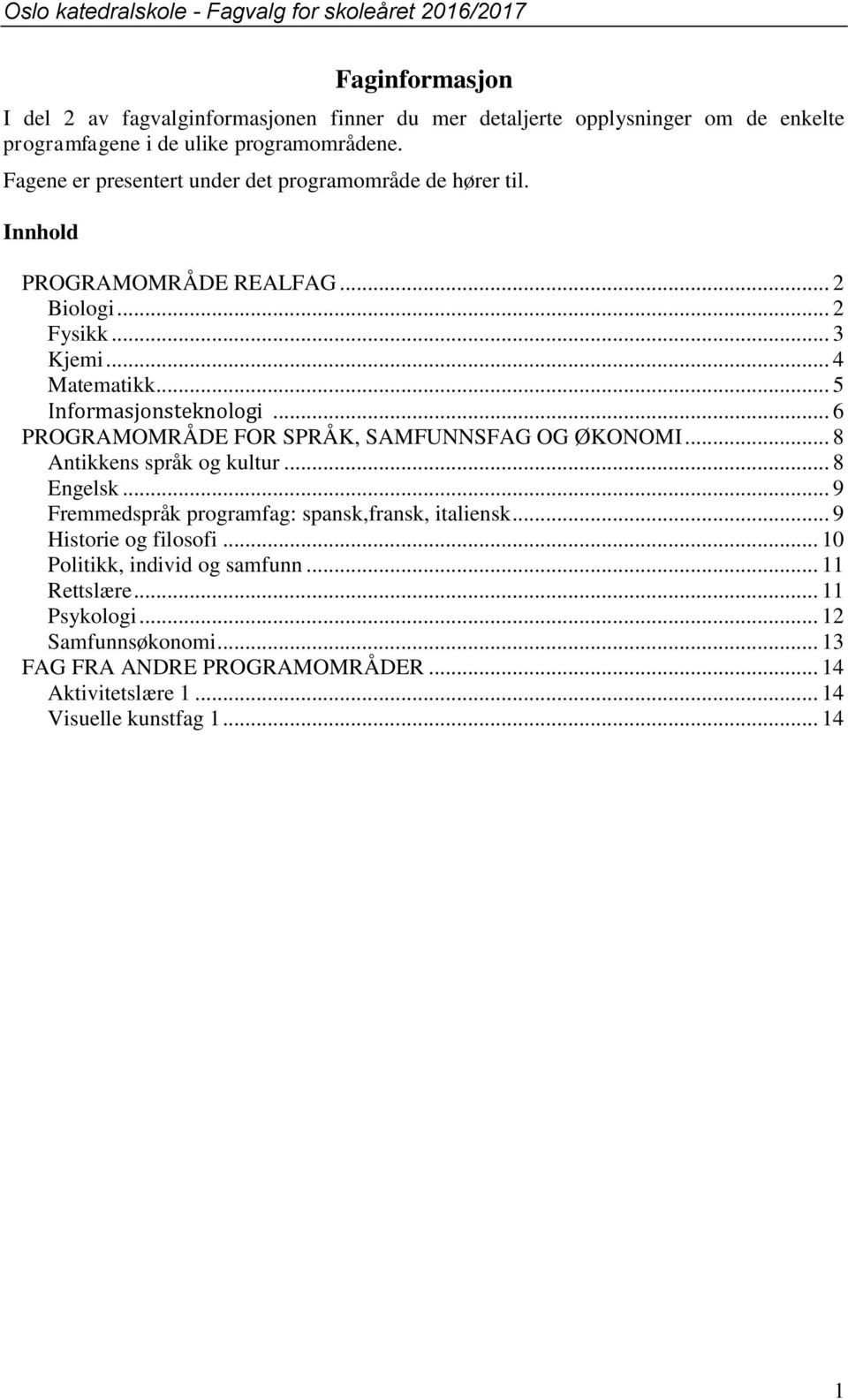 Oslo katedralskole - Fagvalg for skoleåret 2016/2017

Faginformasjon

I del 2 av fagvalginformasjonen finner du mer detaljerte opplysninger om de enkelte programfagene i de ulike programområdene.

Fagene er presentert under det programområde de hører til.

Innhold

PROGRAMOMRÅDE REALFAG ... 2
Biologi ... 2
Fysikk ... 3
Kjemi ... 4
Matematikk ... 5
Informasjonsteknologi ... 6
PROGRAMOMRÅDE FOR SPRÅK, SAMFUNNSFAG OG ØKONOMI ... 8
Antikkens språk og kultur ... 8
Engelsk ... 9
Fremmedspråk programfag: spansk,fransk, italiensk ... 9
Historie og filosofi ... 10
Politikk, individ og samfunn ... 11
Rettslære ... 11
Psykologi ... 12
Samfunnsøkonomi ... 13
FAG FRA ANDRE PROGRAMOMRÅDER ... 14
Aktivitetslære 1 ... 14
Visuelle kunstfag 1 ... 14

1